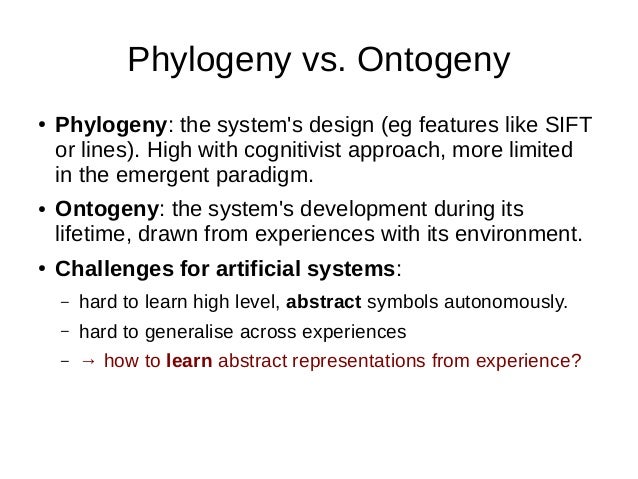 Phylogeny vs. Ontogeny

• Phylogeny: the system's design (eg features like SIFT or lines). High with cognitivist approach, more limited in the emergent paradigm.

• Ontogeny: the system's development during its lifetime, drawn from experiences with its environment.

• Challenges for artificial systems:

– hard to learn high level, abstract symbols autonomously.

– hard to generalise across experiences

– → how to learn abstract representations from experience?